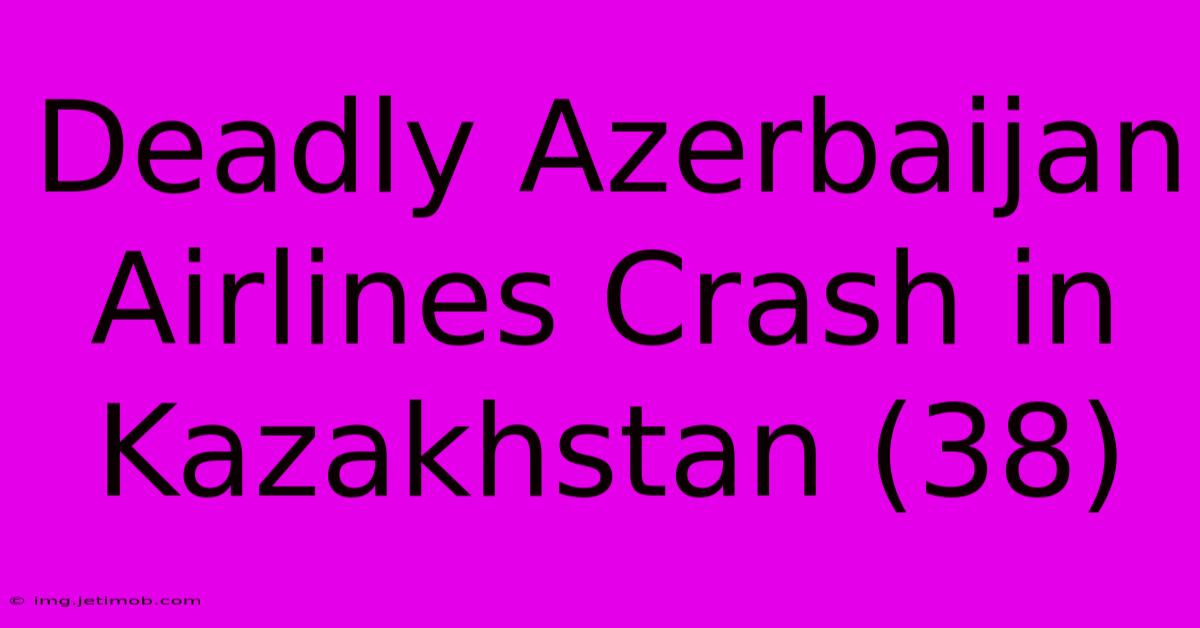 Deadly Azerbaijan Airlines Crash in Kazakhstan (38)

© img.jetimob.com